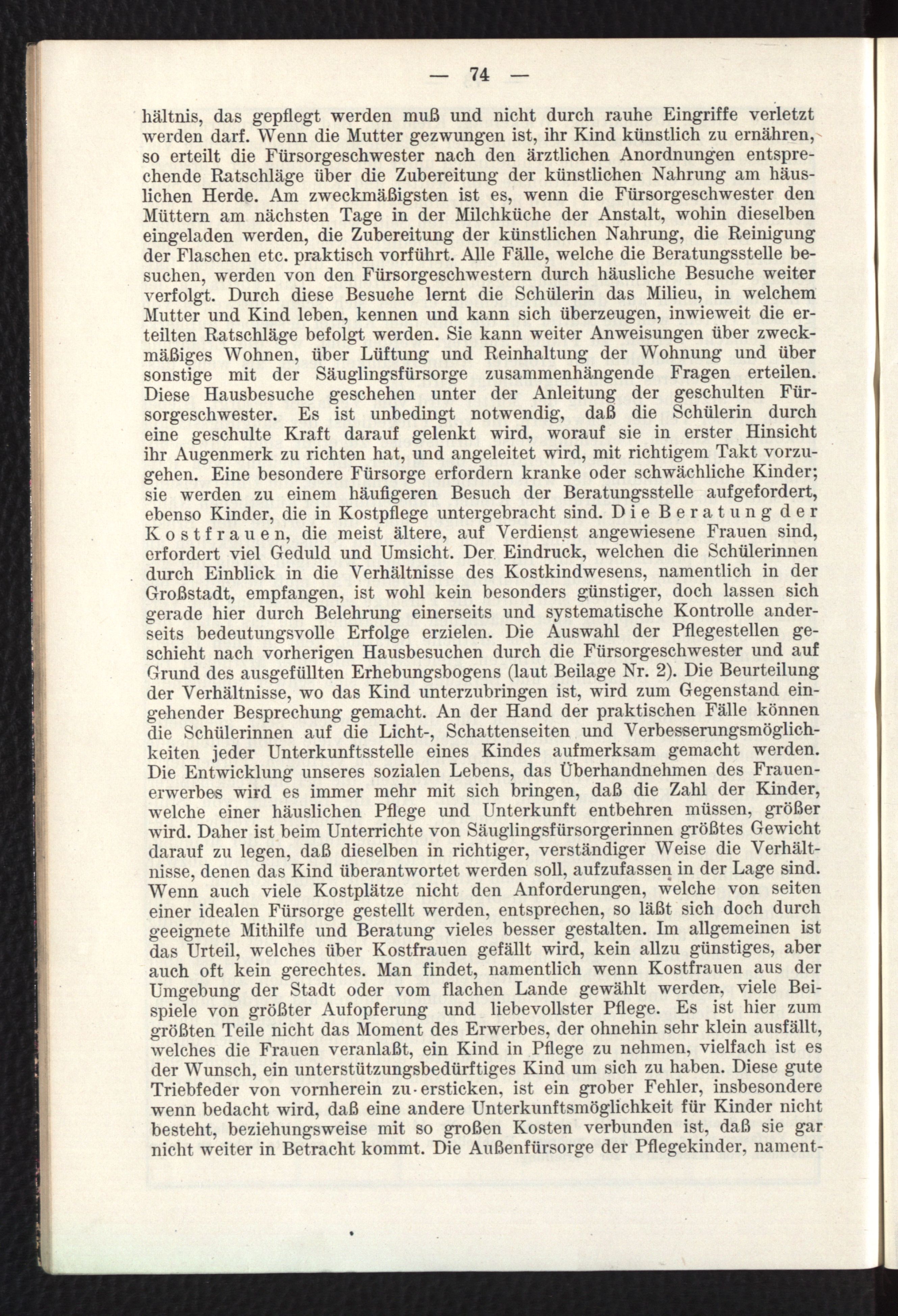 — 74 —

hältnis, das gepflegt werden muß und nicht durch rauhe Eingriffe verletzt werden darf. Wenn die Mutter gezwungen ist, ihr Kind künstlich zu ernähren, so erteilt die Fürsorgeschwester nach den ärztlichen Anordnungen entsprechende Ratschläge über die Zubereitung der künstlichen Nahrung am häuslichen Herde. Am zweckmäßigsten ist es, wenn die Fürsorgeschwester den Müttern am nächsten Tage in der Milchküche der Anstalt, wohin dieselben eingeladen werden, die Zubereitung der künstlichen Nahrung, die Reinigung der Flaschen etc. praktisch vorführt. Alle Fälle, welche die Beratungsstelle besuchen, werden von den Fürsorgeschwestern durch häusliche Besuche weiter verfolgt. Durch diese Besuche lernt die Schülerin das Milieu, in welchem Mutter und Kind leben, kennen und kann sich überzeugen, inwieweit die erteilten Ratschläge befolgt werden. Sie kann weiter Anweisungen über zweckmäßiges Wohnen, über Lüftung und Reinhaltung der Wohnung und über sonstige mit der Säuglingsfürsorge zusammenhängende Fragen erteilen. Diese Hausbesuche geschehen unter der Anleitung der geschulten Fürsorgeschwester. Es ist unbedingt notwendig, daß die Schülerin durch eine geschulte Kraft darauf gelenkt wird, worauf sie in erster Hinsicht ihr Augenmerk zu richten hat, und angeleitet wird, mit richtigem Takt vorzugehen. Eine besondere Fürsorge erfordern kranke oder schwächliche Kinder; sie werden zu einem häufigeren Besuch der Beratungsstelle aufgefordert, ebenso Kinder, die in Kostpflege untergebracht sind. Die Beratung der Kostfrauen, die meist ältere, auf Verdienst angewiesene Frauen sind, erfordert viel Geduld und Umsicht. Der Eindruck, welchen die Schülerinnen durch Einblick in die Verhältnisse des Kostkindwesens, namentlich in der Großstadt, empfangen, ist wohl kein besonders günstiger, doch lassen sich gerade hier durch Belehrung einerseits und systematische Kontrolle anderseits bedeutungsvolle Erfolge erzielen. Die Auswahl der Pflegestellen geschieht nach vorherigen Hausbesuchen durch die Fürsorgeschwester und auf Grund des ausgefüllten Erhebungsbogens (laut Beilage Nr. 2). Die Beurteilung der Verhältnisse, wo das Kind unterzubringen ist, wird zum Gegenstand eingehender Besprechung gemacht. An der Hand der praktischen Fälle können die Schülerinnen auf die Licht-, Schattenseiten und Verbesserungsmöglichkeiten jeder Unterkunftsstelle eines Kindes aufmerksam gemacht werden. Die Entwicklung unseres sozialen Lebens, das Überhandnehmen des Frauenerwerbes wird es immer mehr mit sich bringen, daß die Zahl der Kinder, welche einer häuslichen Pflege und Unterkunft entbehren müssen, größer wird. Daher ist beim Unterrichte von Säuglingsfürsorgerinnen größtes Gewicht darauf zu legen, daß dieselben in richtiger, verständiger Weise die Verhältnisse, denen das Kind überantwortet werden soll, aufzufassen in der Lage sind. Wenn auch viele Kostplätze nicht den Anforderungen, welche von seiten einer idealen Fürsorge gestellt werden, entsprechen, so läßt sich doch durch geeignete Mithilfe und Beratung vieles besser gestalten. Im allgemeinen ist das Urteil, welches über Kostfrauen gefällt wird, kein allzu günstiges, aber auch oft kein gerechtes. Man findet, namentlich wenn Kostfrauen aus der Umgebung der Stadt oder vom flachen Lande gewählt werden, viele Beispiele von größter Aufopferung und liebevollster Pflege. Es ist hier zum größten Teile nicht das Moment des Erwerbes, der ohnehin sehr klein ausfällt, welches die Frauen veranlaßt, ein Kind in Pflege zu nehmen, vielfach ist es der Wunsch, ein unterstützungsbedürftiges Kind um sich zu haben. Diese gute Triebfeder von vornherein zu ersticken, ist ein grober Fehler, insbesondere wenn bedacht wird, daß eine andere Unterkunftsmöglichkeit für Kinder nicht besteht, beziehungsweise mit so großen Kosten verbunden ist, daß sie gar nicht weiter in Betracht kommt. Die Außenfürsorge der Pflegekinder, nament-